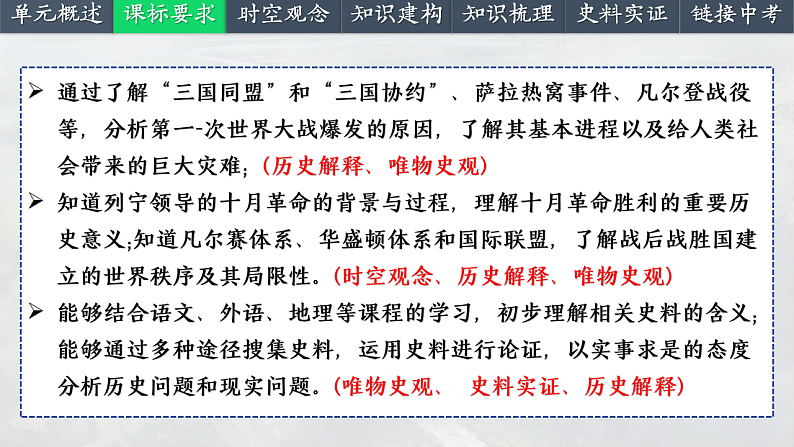 单元概述 课标要求 时空观念 知识建构 知识梳理 史料实证 链接中考

➢ 通过了解“三国同盟”和“三国协约”、萨拉热窝事件、凡尔登战役等，分析第一-次世界大战爆发的原因，了解其基本进程以及给人类社会带来的巨大灾难；（历史解释、唯物史观）

➢ 知道列宁领导的十月革命的背景与过程，理解十月革命胜利的重要历史意义;知道凡尔赛体系、华盛顿体系和国际联盟，了解战后战胜国建立的世界秩序及其局限性。（时空观念、历史解释、唯物史观）

➢ 能够结合语文、外语、地理等课程的学习，初步理解相关史料的含义；能够通过多种途径搜集史料，运用史料进行论证，以实事求是的态度分析历史问题和现实问题。（唯物史观、 史料实证、历史解释）